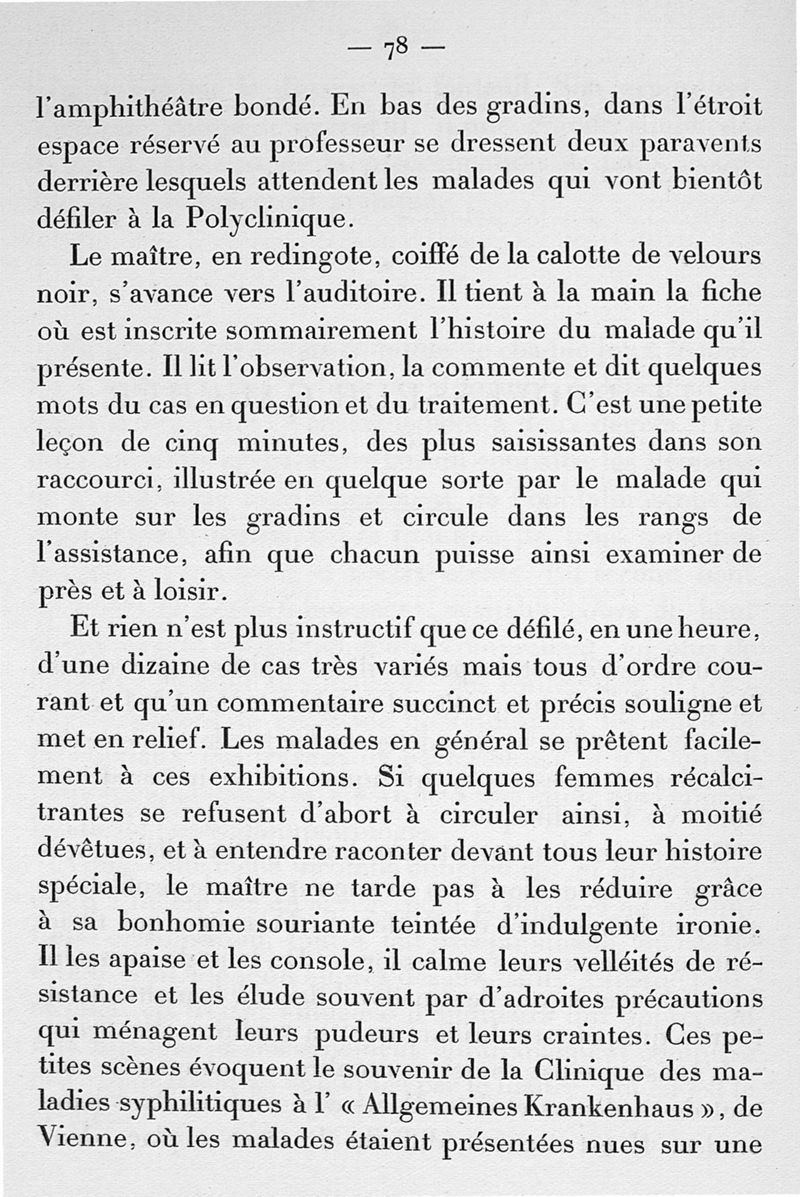 — 78 —

l'amphithéâtre bondé. En bas des gradins, dans l'étroit espace réservé au professeur se dressent deux paravents derrière lesquels attendent les malades qui vont bientôt défiler à la Polyclinique.

Le maître, en redingote, coiffé de la calotte de velours noir, s'avance vers l'auditoire. Il tient à la main la fiche où est inscrite sommairement l'histoire du malade qu'il présente. Il lit l'observation, la commente et dit quelques mots du cas en question et du traitement. C'est une petite leçon de cinq minutes, des plus saisissantes dans son raccourci, illustrée en quelque sorte par le malade qui monte sur les gradins et circule dans les rangs de l'assistance, afin que chacun puisse ainsi examiner de près et à loisir.

Et rien n'est plus instructif que ce défilé, en une heure, d'une dizaine de cas très variés mais tous d'ordre courant et qu'un commentaire succinct et précis souligne et met en relief. Les malades en général se prêtent facilement à ces exhibitions. Si quelques femmes récalcitrantes se refusent d'abort à circuler ainsi, à moitié dévêtues, et à entendre raconter devant tous leur histoire spéciale, le maître ne tarde pas à les réduire grâce à sa bonhomie souriante teintée d'indulgente ironie. Il les apaise et les console, il calme leurs velléités de résistance et les élude souvent par d'adroites précautions qui ménagent leurs pudeurs et leurs craintes. Ces petites scènes évoquent le souvenir de la Clinique des maladies syphilitiques à l' « Allgemeines Krankenhaus », de Vienne, où les malades étaient présentées nues sur une